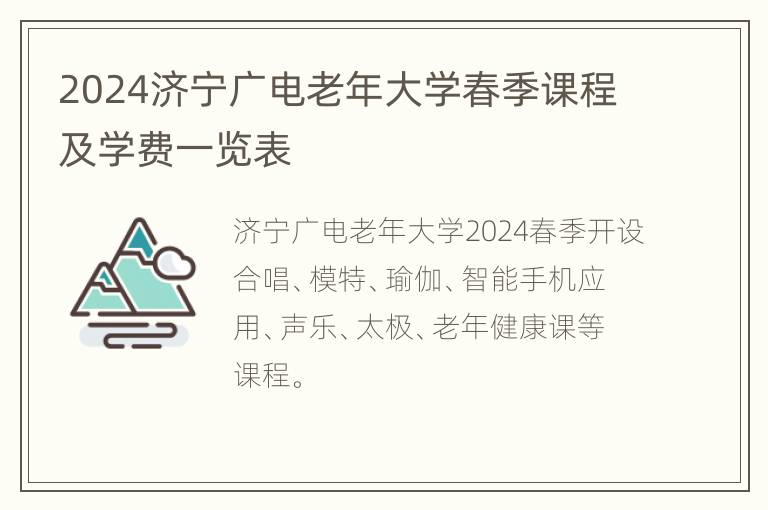 2024济宁广电老年大学春季课程及学费一览表

济宁广电老年大学2024春季开设合唱、模特、瑜伽、智能手机应用、声乐、太极、老年健康课等课程。